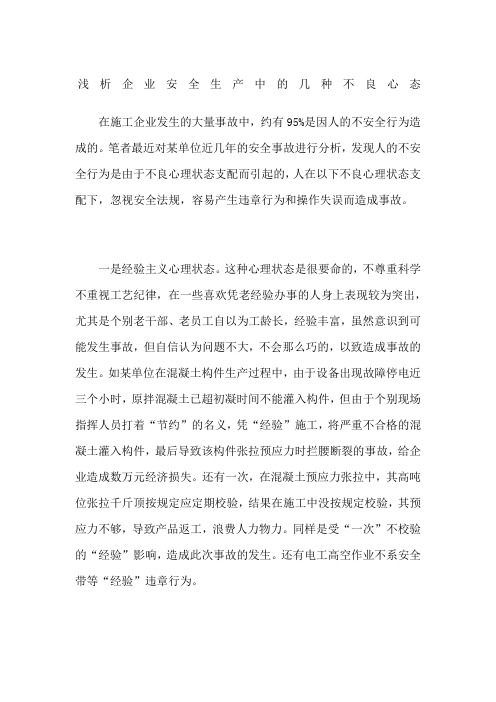 浅析企业安全生产中的几种不良心态

在施工企业发生的大量事故中，约有95%是因人的不安全行为造成的。笔者最近对某单位近几年的安全事故进行分析，发现人的不安全行为是由于不良心理状态支配而引起的，人在以下不良心理状态支配下，忽视安全法规，容易产生违章行为和操作失误而造成事故。

一是经验主义心理状态。这种心理状态是很要命的，不尊重科学不重视工艺纪律，在一些喜欢凭老经验办事的人身上表现较为突出，尤其是个别老干部、老员工自以为工龄长，经验丰富，虽然意识到可能发生事故，但自信认为问题不大，不会那么巧的，以致造成事故的发生。如某单位在混凝土构件生产过程中，由于设备出现故障停电近三个小时，原拌混凝土已超初凝时间不能灌入构件，但由于个别现场指挥人员打着“节约”的名义，凭“经验”施工，将严重不合格的混凝土灌入构件，最后导致该构件张拉预应力时拦腰断裂的事故，给企业造成数万元经济损失。还有一次，在混凝土预应力张拉中，其高吨位张拉千斤顶按规定应定期校验，结果在施工中没按规定校验，其预应力不够，导致产品返工，浪费人力物力。同样是受“一次”不校验的“经验”影响，造成此次事故的发生。还有电工高空作业不系安全带等“经验”违章行为。